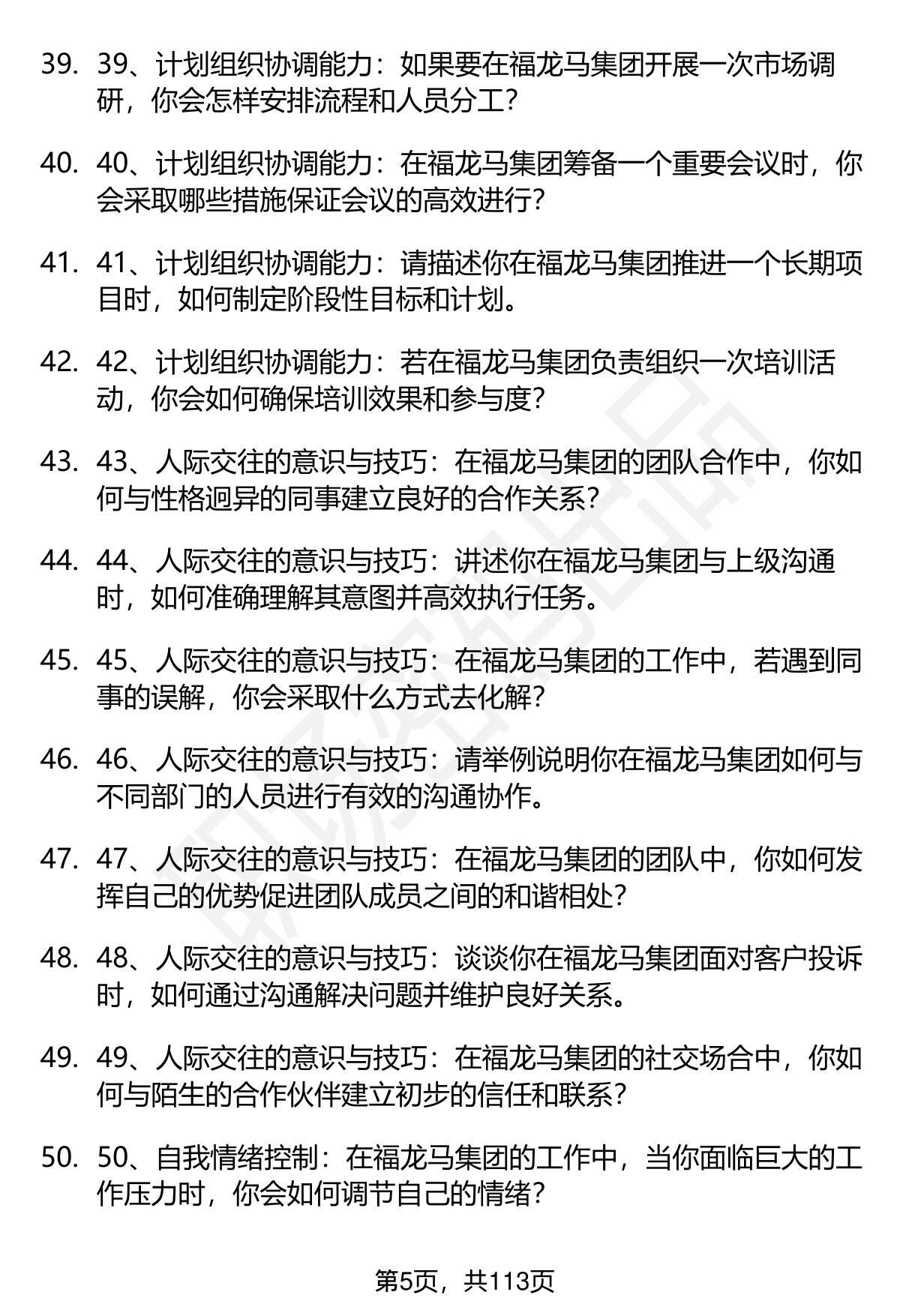 39. 39、计划组织协调能力：如果要在福龙马集团开展一次市场调研，你会怎样安排流程和人员分工？

40. 40、计划组织协调能力：在福龙马集团筹备一个重要会议时，你会采取哪些措施保证会议的高效进行？

41. 41、计划组织协调能力：请描述你在福龙马集团推进一个长期项目时，如何制定阶段性目标和计划。

42. 42、计划组织协调能力：若在福龙马集团负责组织一次培训活动，你会如何确保培训效果和参与度？

43. 43、人际交往的意识与技巧：在福龙马集团的团队合作中，你如何与性格迥异的同事建立良好的合作关系？

44. 44、人际交往的意识与技巧：讲述你在福龙马集团与上级沟通时，如何准确理解其意图并高效执行任务。

45. 45、人际交往的意识与技巧：在福龙马集团的工作中，若遇到同事的误解，你会采取什么方式去化解？

46. 46、人际交往的意识与技巧：请举例说明你在福龙马集团如何与不同部门的人员进行有效的沟通协作。

47. 47、人际交往的意识与技巧：在福龙马集团的团队中，你如何发挥自己的优势促进团队成员之间的和谐相处？

48. 48、人际交往的意识与技巧：谈谈你在福龙马集团面对客户投诉时，如何通过沟通解决问题并维护良好关系。

49. 49、人际交往的意识与技巧：在福龙马集团的社交场合中，你如何与陌生的合作伙伴建立初步的信任和联系？

50. 50、自我情绪控制：在福龙马集团的工作中，当你面临巨大的工作压力时，你会如何调节自己的情绪？

第5页，共113页